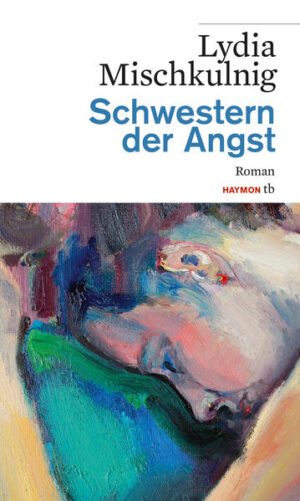 Lydia Mischkulnig
Schwestern der Angst
Roman
HAYMON tb